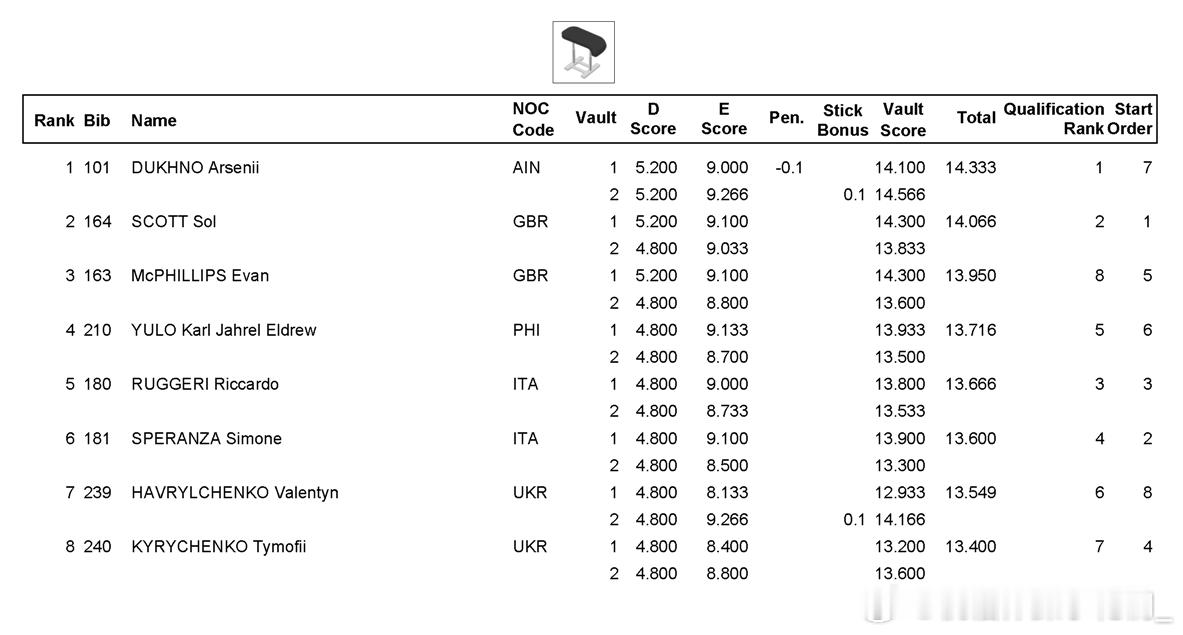 | Rank | Bib | Name | NOC Code | Vault | D Score | E Score | Pen. | Stick Bonus | Vault Score | Total | Qualification Rank | Start Order |
|---|---|---|---|---|---|---|---|---|---|---|---|---|
| 1 | 101 | DUKHNO Arsenii | AIN | 1 | 5.200 | 9.000 | -0.1 | | 14.100 | 14.333 | 1 | 7 |
| | | | | 2 | 5.200 | 9.266 | | 0.1 | 14.566 | | | |
| 2 | 164 | SCOTT Sol | GBR | 1 | 5.200 | 9.100 | | | 14.300 | 14.066 | 2 | 1 |
| | | | | 2 | 4.800 | 9.033 | | | 13.833 | | | |
| 3 | 163 | McPHILLIPS Evan | GBR | 1 | 5.200 | 9.100 | | | 14.300 | 13.950 | 8 | 5 |
| | | | | 2 | 4.800 | 8.800 | | | 13.600 | | | |
| 4 | 210 | YULO Karl Jahrel Eldrew | PHI | 1 | 4.800 | 9.133 | | | 13.933 | 13.716 | 5 | 6 |
| | | | | 2 | 4.800 | 8.700 | | | 13.500 | | | |
| 5 | 180 | RUGGERI Riccardo | ITA | 1 | 4.800 | 9.000 | | | 13.800 | 13.666 | 3 | 3 |
| | | | | 2 | 4.800 | 8.733 | | | 13.533 | | | |
| 6 | 181 | SPERANZA Simone | ITA | 1 | 4.800 | 9.100 | | | 13.900 | 13.600 | 4 | 2 |
| | | | | 2 | 4.800 | 8.500 | | | 13.300 | | | |
| 7 | 239 | HAVRYLCHENKO Valentyn | UKR | 1 | 4.800 | 8.133 | | | 12.933 | 13.549 | 6 | 8 |
| | | | | 2 | 4.800 | 9.266 | | 0.1 | 14.166 | | | |
| 8 | 240 | KYRYCHENKO Tymofii | UKR | 1 | 4.800 | 8.400 | | | 13.200 | 13.400 | 7 | 4 |
| | | | | 2 | 4.800 | 8.800 | | | 13.600 | | | |